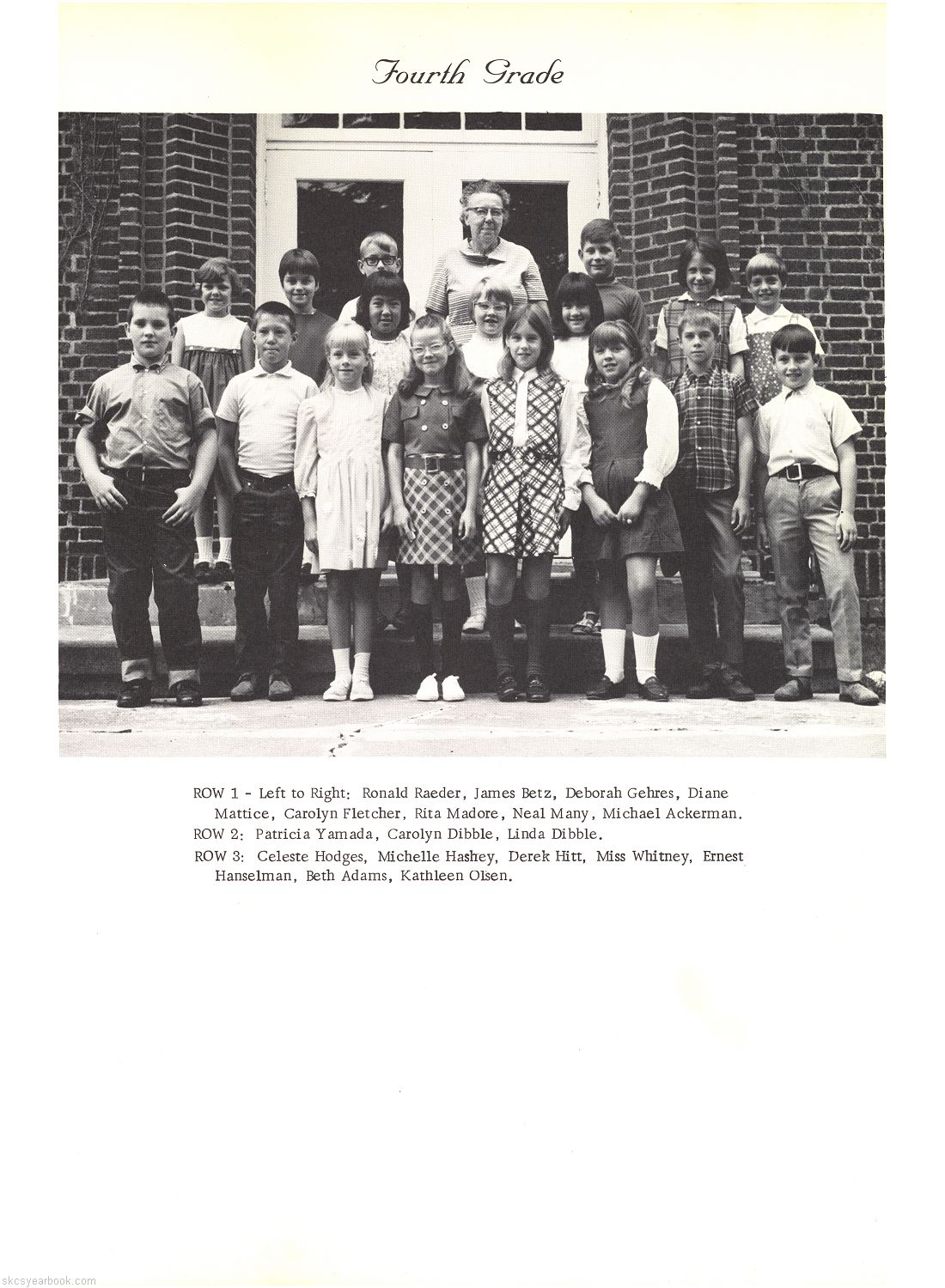 Fourth Grade

ROW 1 - Left to Right: Ronald Raeder, James Betz, Deborah Gehres, Diane Mattice, Carolyn Fletcher, Rita Madore, Neal Many, Michael Ackerman.
ROW 2: Patricia Yamada, Carolyn Dibble, Linda Dibble.
ROW 3: Celeste Hodges, Michelle Hashey, Derek Hitt, Miss Whitney, Ernest Hanselman, Beth Adams, Kathleen Olsen.

skcsyearbook.com